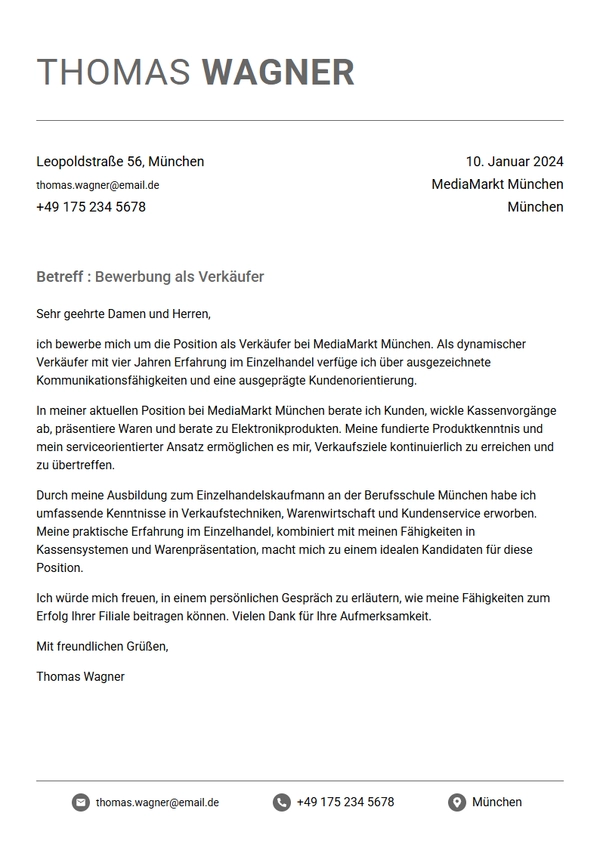 THOMAS WAGNER

Leopoldstraße 56, München
thomas.wagner@email.de
+49 175 234 5678

10. Januar 2024
MediaMarkt München
München

Betreff : Bewerbung als Verkäufer

Sehr geehrte Damen und Herren,

ich bewerbe mich um die Position als Verkäufer bei MediaMarkt München. Als dynamischer Verkäufer mit vier Jahren Erfahrung im Einzelhandel verfüge ich über ausgezeichnete Kommunikationsfähigkeiten und eine ausgeprägte Kundenorientierung.

In meiner aktuellen Position bei MediaMarkt München berate ich Kunden, wickle Kassenvorgänge ab, präsentiere Waren und berate zu Elektronikprodukten. Meine fundierte Produktkenntnis und mein serviceorientierter Ansatz ermöglichen es mir, Verkaufsziele kontinuierlich zu erreichen und zu übertreffen.

Durch meine Ausbildung zum Einzelhandelskaufmann an der Berufsschule München habe ich umfassende Kenntnisse in Verkaufstechniken, Warenwirtschaft und Kundenservice erworben. Meine praktische Erfahrung im Einzelhandel, kombiniert mit meinen Fähigkeiten in Kassensystemen und Warenpräsentation, macht mich zu einem idealen Kandidaten für diese Position.

Ich würde mich freuen, in einem persönlichen Gespräch zu erläutern, wie meine Fähigkeiten zum Erfolg Ihrer Filiale beitragen können. Vielen Dank für Ihre Aufmerksamkeit.

Mit freundlichen Grüßen,

Thomas Wagner

thomas.wagner@email.de
+49 175 234 5678
München